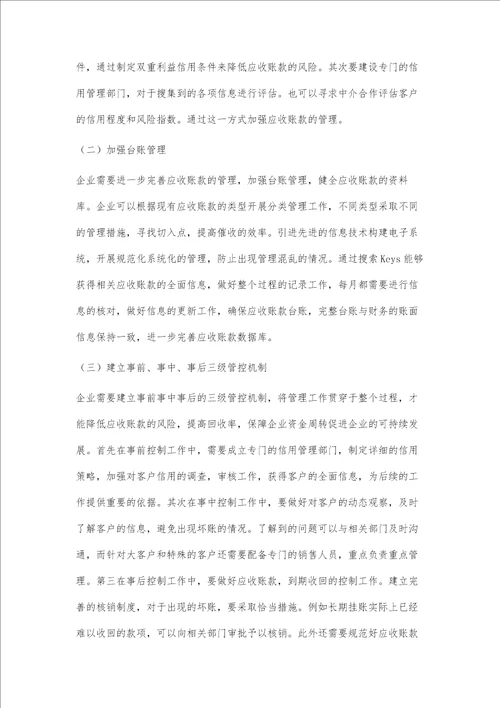 件，通过制定双重利益信用条件来降低应收账款的风险。其次要建设专门的信用管理部门，对于搜集到的各项信息进行评估。也可以寻求中介合作评估客户的信用程度和风险指数。通过这一方式加强应收账款的管理。

（二）加强台账管理

企业需要进一步完善应收账款的管理，加强台账管理，健全应收账款的资料库。企业可以根据现有应收账款的类型开展分类管理工作，不同类型采取不同的管理措施，寻找切入点，提高催收的效率。引进先进的信息技术构建电子系统，开展规范化系统化的管理，防止出现管理混乱的情况。通过搜索Keys能够获得相关应收账款的全面信息，做好整个过程的记录工作，每月都需要进行信息的核对，做好信息的更新工作，确保应收账款台账，完整台账与财务的账面信息保持一致，进一步完善应收账款数据库。

（三）建立事前、事中、事后三级管控机制

企业需要建立事前事中事后的三级管控机制，将管理工作贯穿于整个过程，才能降低应收账款的风险，提高回收率，保障企业资金周转促进企业的可持续发展。首先在事前控制工作中，需要成立专门的信用管理部门，制定详细的信用策略，加强对客户信用的调查，审核工作，获得客户的全面信息，为后续的工作提供重要的依据。其次在事中控制工作中，要做好对客户的动态观察，及时了解客户的信息，避免出现坏账的情况。了解到的问题可以与相关部门及时沟通，而针对大客户和特殊的客户还需要配备专门的销售人员，重点负责重点管理。第三在事后控制工作中，要做好应收账款，到期收回的控制工作。建立完善的核销制度，对于出现的坏账，要采取恰当措施。例如长期挂账实际上已经难以收回的款项，可以向相关部门审批予以核销。此外还需要规范好应收账款